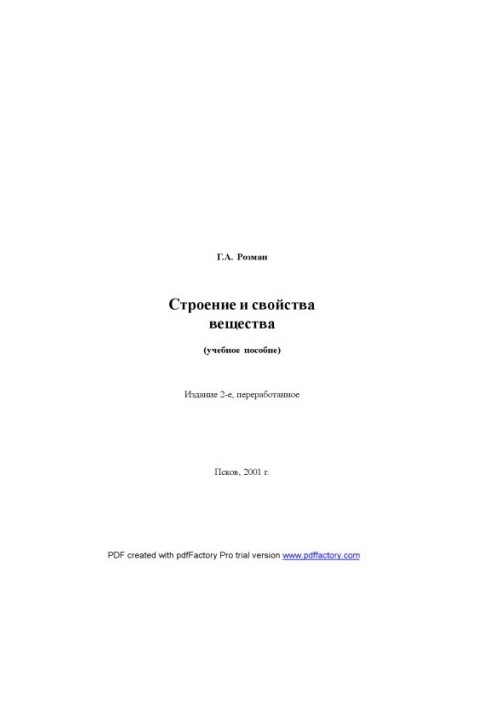 Г.А. Розман

Строение и свойства вещества

(учебное пособие)

Издание 2-е, переработанное

Псков, 2001 г.

PDF created with pdfFactory Pro trial version www.pdffactory.com